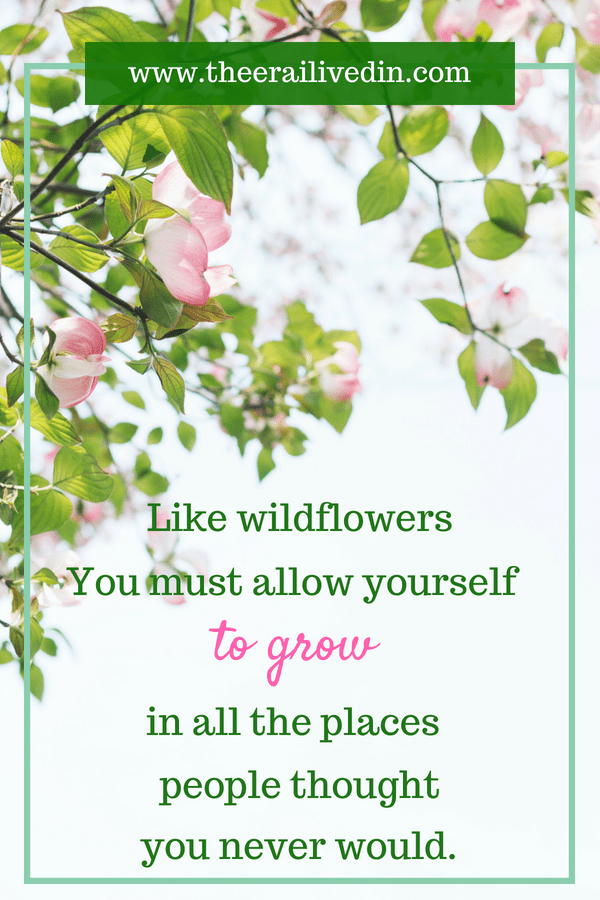 www.theerailivedin.com

Like wildflowers
You must allow yourself
to grow
in all the places
people thought
you never would.